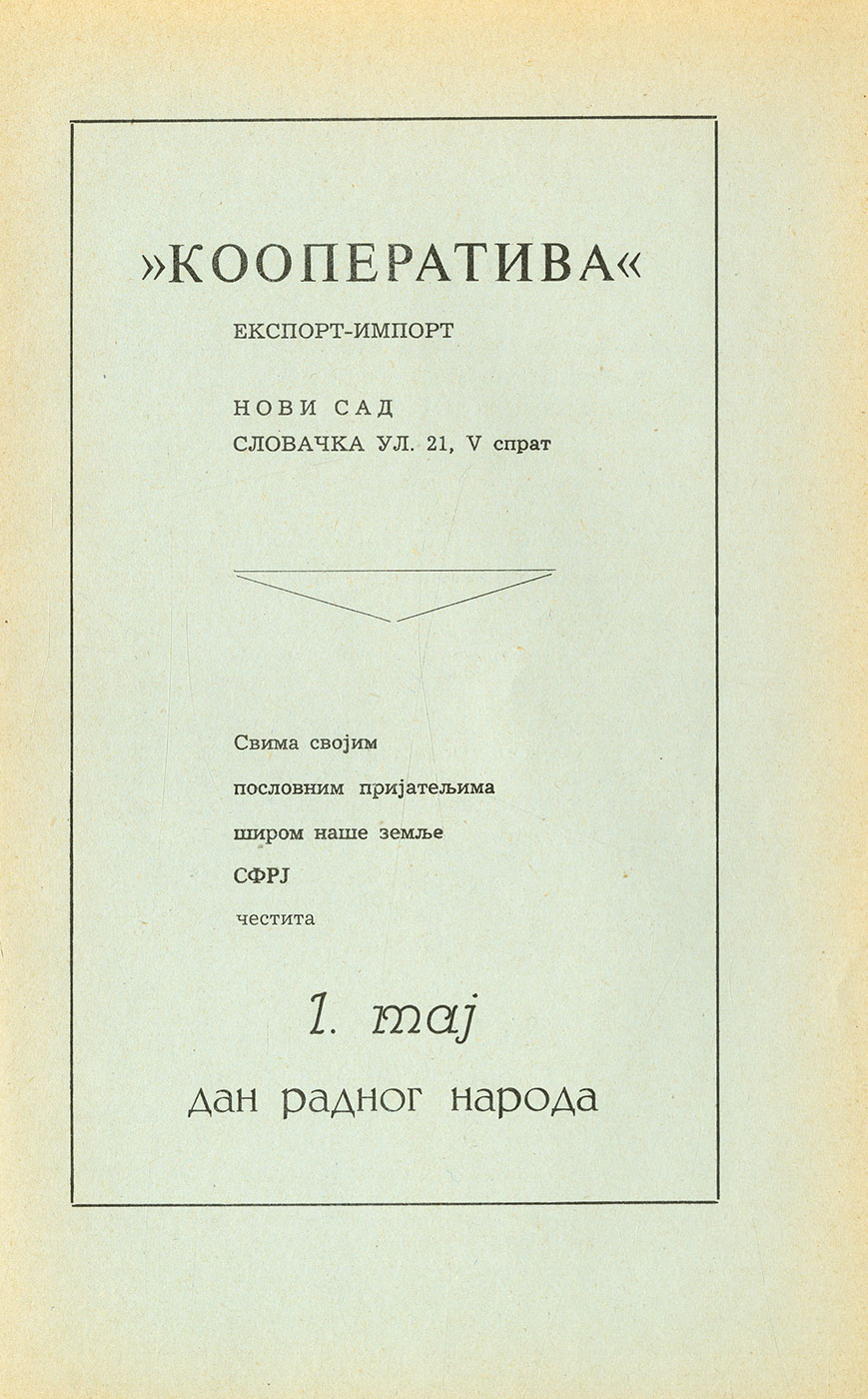 »КООПЕРАТИВА«

ЕКСПОРТ-ИМПОРТ

НОВИ САД
СЛОВАЧКА УЛ. 21, V спрат

Свима својим
пословним пријатељима
широм наше земље
СФРЈ
честита

1. мај

дан радног народа